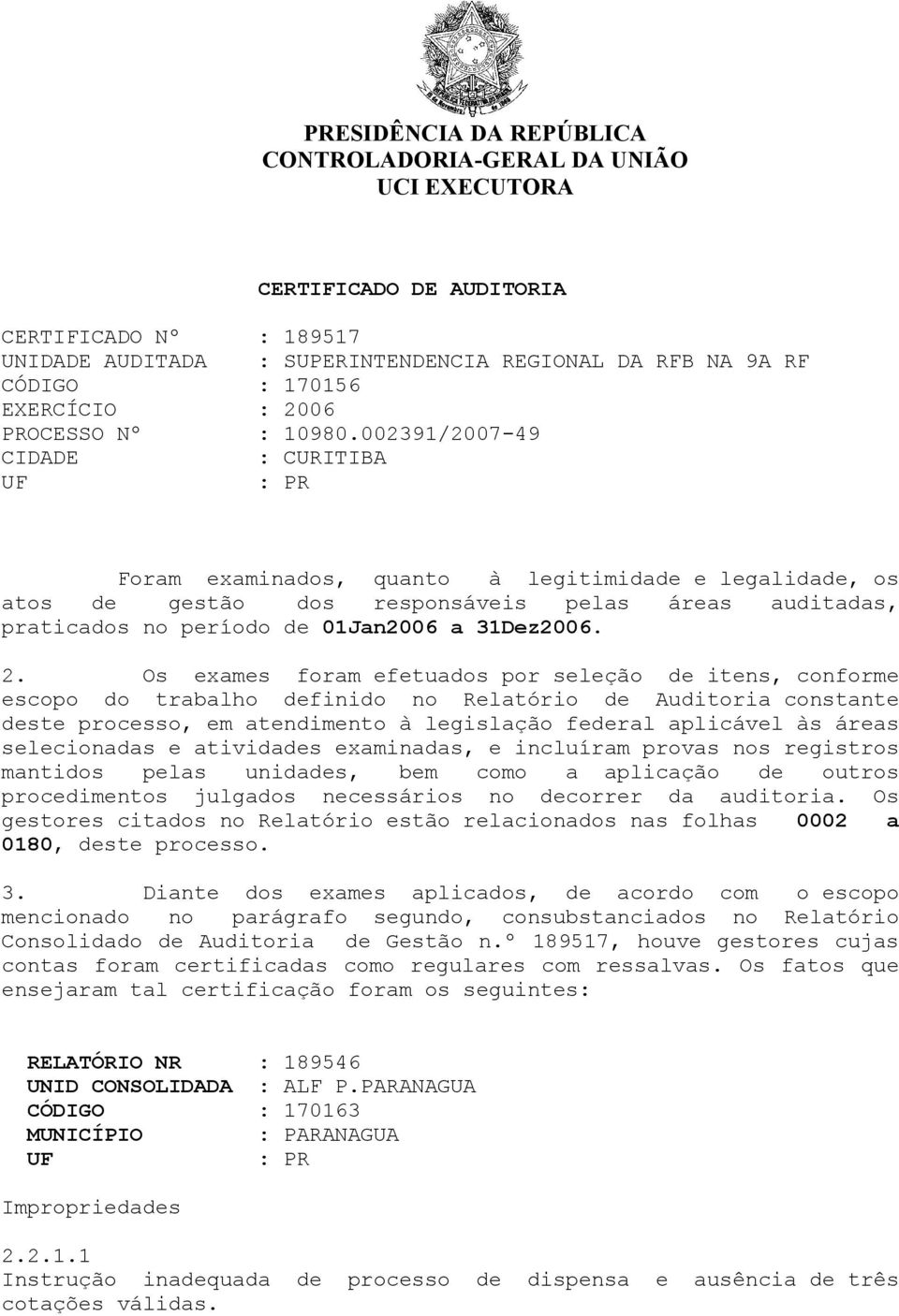 PRESIDÊNCIA DA REPÚBLICA
CONTROLADORIA-GERAL DA UNIÃO
UCI EXECUTORA

CERTIFICADO DE AUDITORIA

CERTIFICADO Nº : 189517
UNIDADE AUDITADA : SUPERINTENDENCIA REGIONAL DA RFB NA 9A RF
CÓDIGO : 170156
EXERCÍCIO : 2006
PROCESSO Nº : 10980.002391/2007-49
CIDADE : CURITIBA
UF : PR

Foram examinados, quanto à legitimidade e legalidade, os atos de gestão dos responsáveis pelas áreas auditadas, praticados no período de 01Jan2006 a 31Dez2006.

2. Os exames foram efetuados por seleção de itens, conforme escopo do trabalho definido no Relatório de Auditoria constante deste processo, em atendimento à legislação federal aplicável às áreas selecionadas e atividades examinadas, e incluíram provas nos registros mantidos pelas unidades, bem como a aplicação de outros procedimentos julgados necessários no decorrer da auditoria. Os gestores citados no Relatório estão relacionados nas folhas 0002 a 0180, deste processo.

3. Diante dos exames aplicados, de acordo com o escopo mencionado no parágrafo segundo, consubstanciados no Relatório Consolidado de Auditoria de Gestão n.º 189517, houve gestores cujas contas foram certificadas como regulares com ressalvas. Os fatos que ensejaram tal certificação foram os seguintes:

RELATÓRIO NR : 189546
UNID CONSOLIDADA : ALF P.PARANAGUA
CÓDIGO : 170163
MUNICÍPIO : PARANAGUA
UF : PR

Impropriedades

2.2.1.1
Instrução inadequada de processo de dispensa e ausência de três cotações válidas.